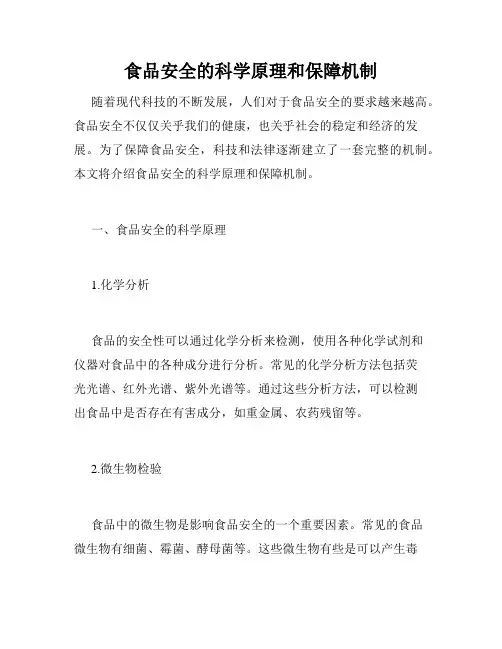 食品安全的科学原理和保障机制

随着现代科技的不断发展，人们对于食品安全的要求越来越高。食品安全不仅仅关乎我们的健康，也关乎社会的稳定和经济的发展。为了保障食品安全，科技和法律逐渐建立了一套完整的机制。本文将介绍食品安全的科学原理和保障机制。

一、食品安全的科学原理

1.化学分析

食品的安全性可以通过化学分析来检测，使用各种化学试剂和仪器对食品中的各种成分进行分析。常见的化学分析方法包括荧光光谱、红外光谱、紫外光谱等。通过这些分析方法，可以检测出食品中是否存在有害成分，如重金属、农药残留等。

2.微生物检验

食品中的微生物是影响食品安全的一个重要因素。常见的食品微生物有细菌、霉菌、酵母菌等。这些微生物有些是可以产生毒